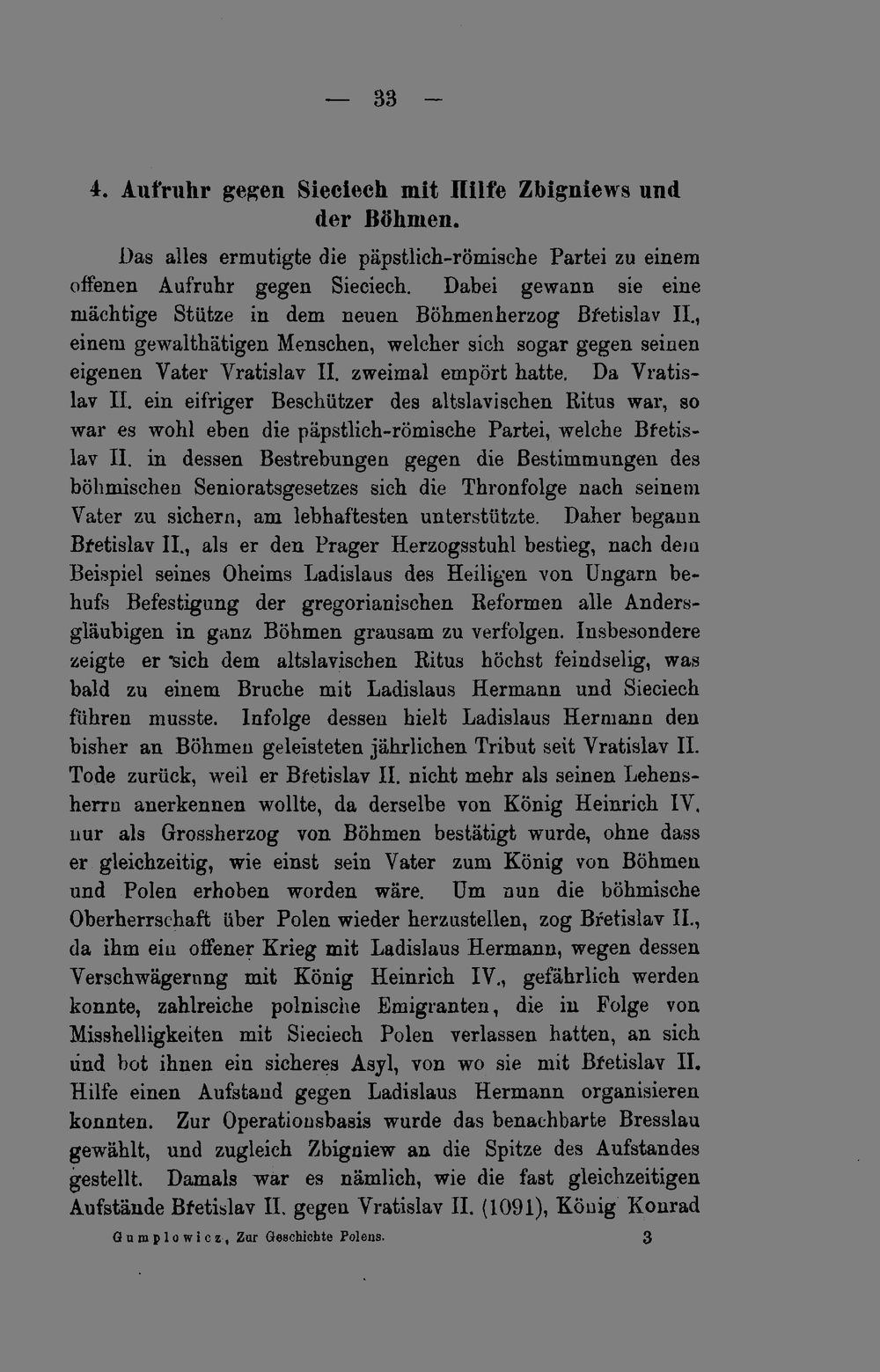 — 33 —

4. Aufruhr gegen Sieciech mit Hilfe Zbigniews und der Böhmen.

Das alles ermutigte die päpstlich-römische Partei zu einem offenen Aufruhr gegen Sieciech. Dabei gewann sie eine mächtige Stütze in dem neuen Böhmenherzog Břetislav II., einem gewalthätigen Menschen, welcher sich sogar gegen seinen eigenen Vater Vratislav II. zweimal empört hatte. Da Vratislav II. ein eifriger Beschützer des altslavischen Ritus war, so war es wohl eben die päpstlich-römische Partei, welche Břetislav II. in dessen Bestrebungen gegen die Bestimmungen des böhmischen Senioratsgesetzes sich die Thronfolge nach seinem Vater zu sichern, am lebhaftesten unterstützte. Daher begann Břetislav II., als er den Prager Herzogsstuhl bestieg, nach dem Beispiel seines Oheims Ladislaus des Heiligen von Ungarn behufs Befestigung der gregorianischen Reformen alle Andersgläubigen in ganz Böhmen grausam zu verfolgen. Insbesondere zeigte er sich dem altslavischen Ritus höchst feindselig, was bald zu einem Bruche mit Ladislaus Hermann und Sieciech führen musste. Infolge dessen hielt Ladislaus Hermann den bisher an Böhmen geleisteten jährlichen Tribut seit Vratislav II. Tode zurück, weil er Břetislav II. nicht mehr als seinen Lehensherrn anerkennen wollte, da derselbe von König Heinrich IV. nur als Grossherzog von Böhmen bestätigt wurde, ohne dass er gleichzeitig, wie einst sein Vater zum König von Böhmen und Polen erhoben worden wäre. Um nun die böhmische Oberherrschaft über Polen wieder herzustellen, zog Břetislav II., da ihm ein offener Krieg mit Ladislaus Hermann, wegen dessen Verschwägerung mit König Heinrich IV., gefährlich werden konnte, zahlreiche polnische Emigranten, die in Folge von Misshelligkeiten mit Sieciech Polen verlassen hatten, an sich und bot ihnen ein sicheres Asyl, von wo sie mit Břetislav II. Hilfe einen Aufstand gegen Ladislaus Hermann organisieren konnten. Zur Operationsbasis wurde das benachbarte Bresslau gewählt, und zugleich Zbigniew an die Spitze des Aufstandes gestellt. Damals war es nämlich, wie die fast gleichzeitigen Aufstände Břetislav II. gegen Vratislav II. (1091), König Konrad

Gumplowicz, Zur Geschichte Polens. 3